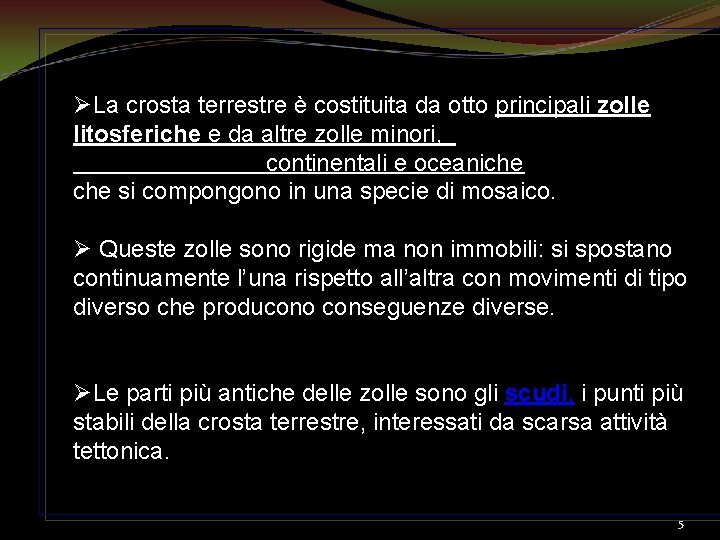 ➢La crosta terrestre è costituita da otto principali zolle litosferiche e da altre zolle minori, continentali e oceaniche che si compongono in una specie di mosaico.

➢ Queste zolle sono rigide ma non immobili: si spostano continuamente l’una rispetto all’altra con movimenti di tipo diverso che producono conseguenze diverse.

➢Le parti più antiche delle zolle sono gli scudi, i punti più stabili della crosta terrestre, interessati da scarsa attività tettonica.

5